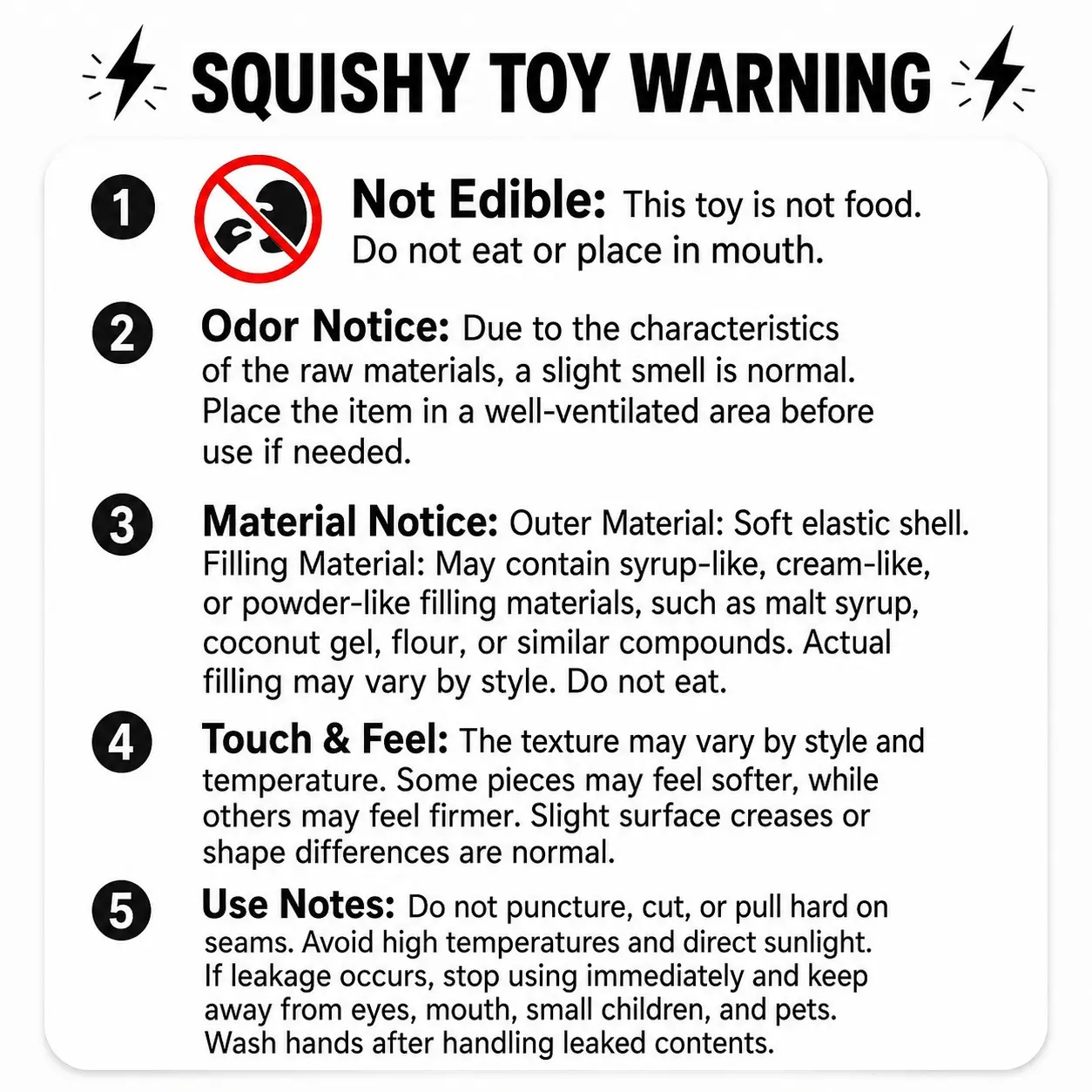 SQUISHY TOY WARNING

1 Not Edible: This toy is not food. Do not eat or place in mouth.

2 Odor Notice: Due to the characteristics of the raw materials, a slight smell is normal. Place the item in a well-ventilated area before use if needed.

3 Material Notice: Outer Material: Soft elastic shell. Filling Material: May contain syrup-like, cream-like, or powder-like filling materials, such as malt syrup, coconut gel, flour, or similar compounds. Actual filling may vary by style. Do not eat.

4 Touch & Feel: The texture may vary by style and temperature. Some pieces may feel softer, while others may feel firmer. Slight surface creases or shape differences are normal.

5 Use Notes: Do not puncture, cut, or pull hard on seams. Avoid high temperatures and direct sunlight. If leakage occurs, stop using immediately and keep away from eyes, mouth, small children, and pets. Wash hands after handling leaked contents.